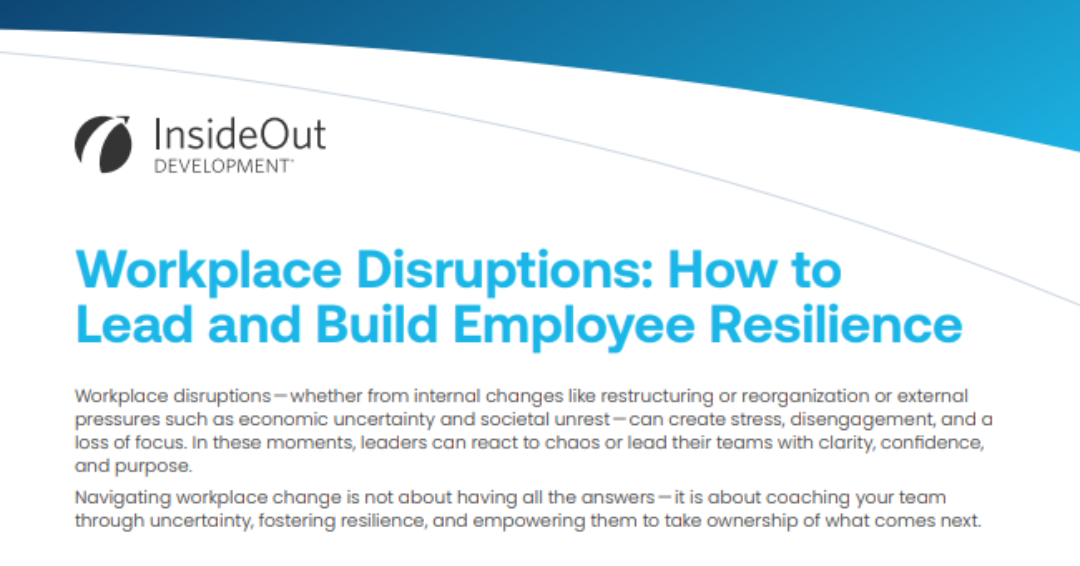 InsideOut
DEVELOPMENT™

Workplace Disruptions: How to Lead and Build Employee Resilience

Workplace disruptions—whether from internal changes like restructuring or reorganization or external pressures such as economic uncertainty and societal unrest—can create stress, disengagement, and a loss of focus. In these moments, leaders can react to chaos or lead their teams with clarity, confidence, and purpose.

Navigating workplace change is not about having all the answers—it is about coaching your team through uncertainty, fostering resilience, and empowering them to take ownership of what comes next.